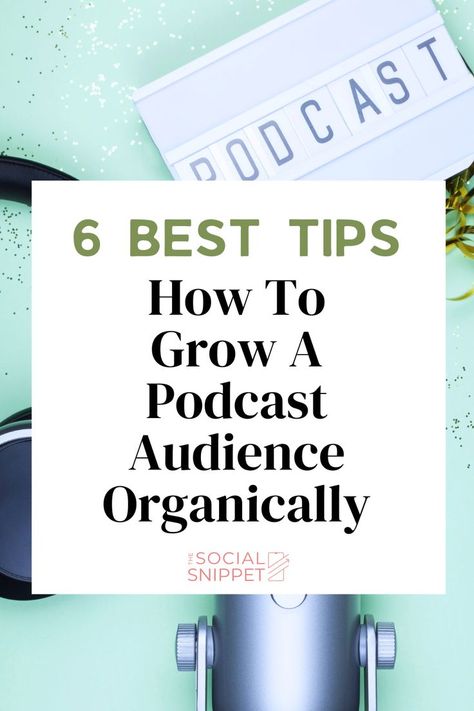 PODCAST

6 BEST TIPS

How To Grow A Podcast Audience Organically

THE SOCIAL SNIPPET